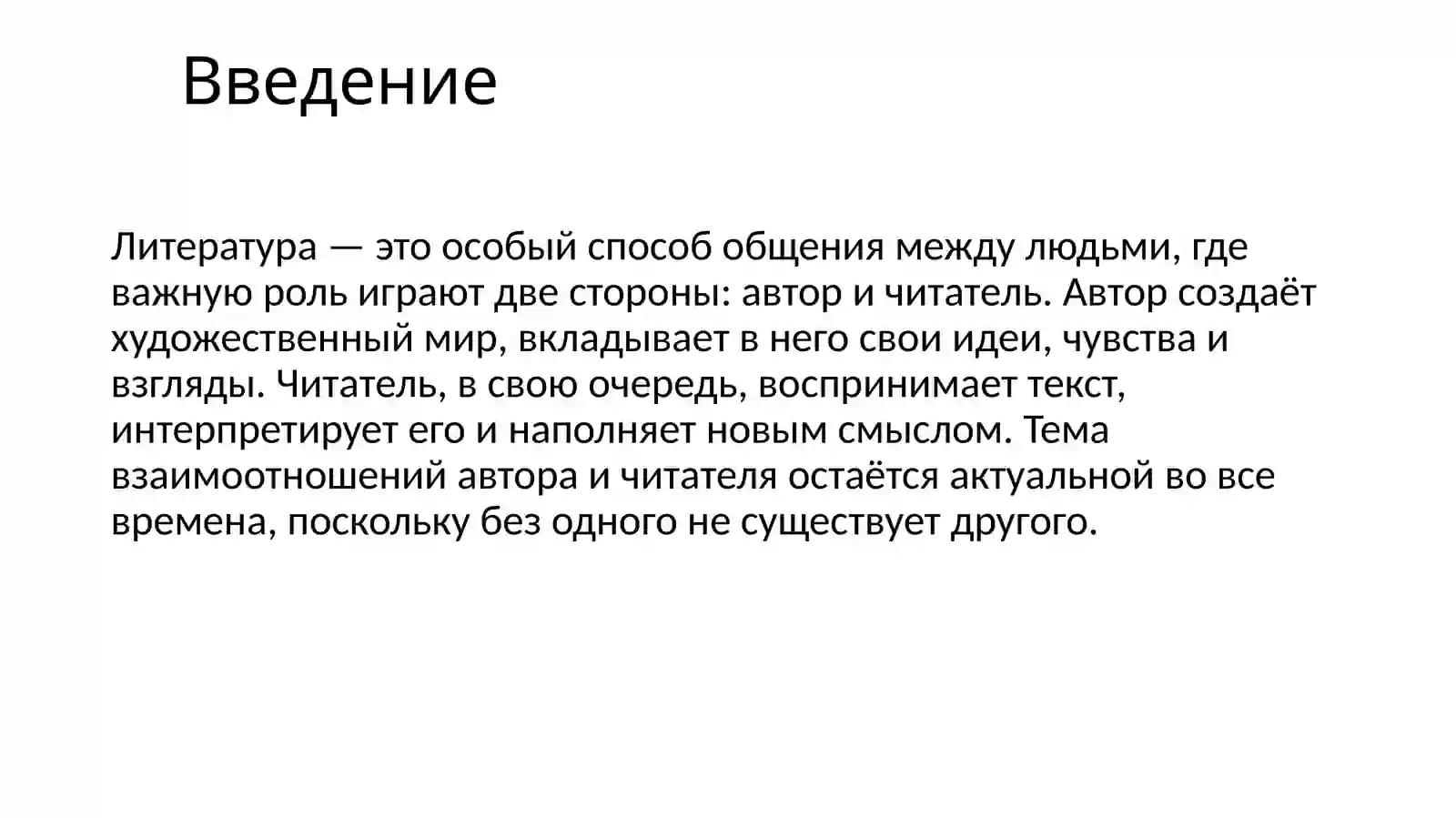 Введение

Литература — это особый способ общения между людьми, где важную роль играют две стороны: автор и читатель. Автор создаёт художественный мир, вкладывает в него свои идеи, чувства и взгляды. Читатель, в свою очередь, воспринимает текст, интерпретирует его и наполняет новым смыслом. Тема взаимоотношений автора и читателя остаётся актуальной во все времена, поскольку без одного не существует другого.